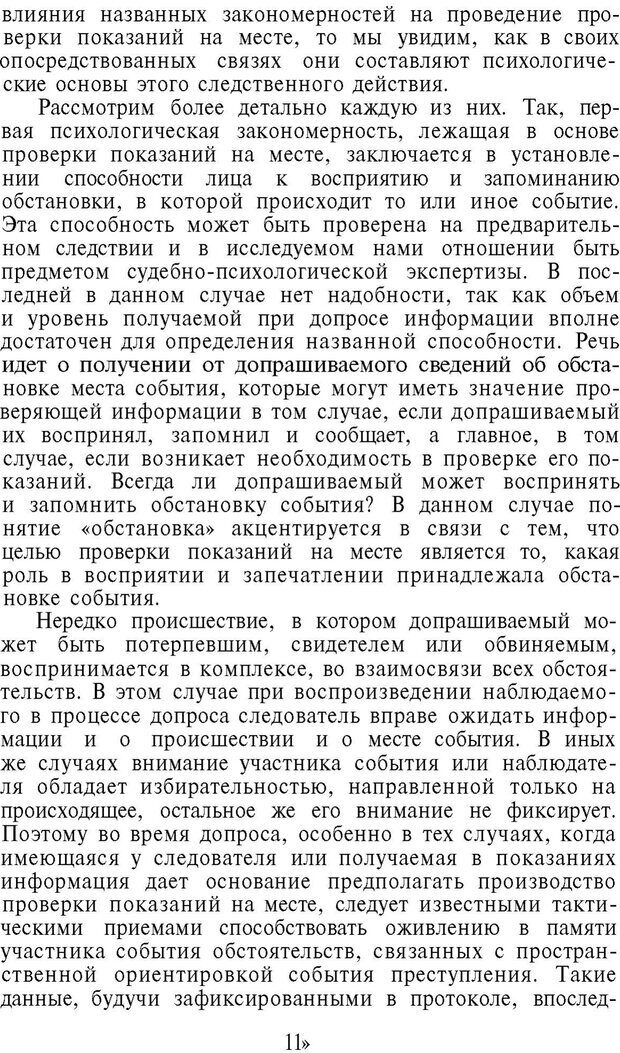 влияния названных закономерностей на проведение проверки показаний на месте, то мы увидим, как в своих опосредствованных связях они составляют психологические основы этого следственного действия.

Рассмотрим более детально каждую из них. Так, первая психологическая закономерность, лежащая в основе проверки показаний на месте, заключается в установлении способности лица к восприятию и запоминанию обстановки, в которой происходит то или иное событие. Эта способность может быть проверена на предварительном следствии и в исследуемом нами отношении быть предметом судебно-психологической экспертизы. В последней в данном случае нет надобности, так как объем и уровень получаемой при допросе информации вполне достаточен для определения названной способности. Речь идет о получении от допрашиваемого сведений об обстановке места события, которые могут иметь значение проверяющей информации в том случае, если допрашиваемый их воспринял, запомнил и сообщает, а главное, в том случае, если возникает необходимость в проверке его показаний. Всегда ли допрашиваемый может воспринять и запомнить обстановку события? В данном случае понятие «обстановка» акцентируется в связи с тем, что целью проверки показаний на месте является то, какая роль в восприятии и запечатлении принадлежала обстановке события.

Нередко происшествие, в котором допрашиваемый может быть потерпевшим, свидетелем или обвиняемым, воспринимается в комплексе, во взаимосвязи всех обстоятельств. В этом случае при воспроизведении наблюдаемого в процессе допроса следователь вправе ожидать информации и о происшествии и о месте события. В иных же случаях внимание участника события или наблюдателя обладает избирательностью, направленной только на происходящее, остальное же его внимание не фиксирует. Поэтому во время допроса, особенно в тех случаях, когда имеющаяся у следователя или получаемая в показаниях информация дает основание предполагать производство проверки показаний на месте, следует известными тактическими приемами способствовать оживлению в памяти участника события обстоятельств, связанных с пространственной ориентировкой события преступления. Такие данные, будучи зафиксированными в протоколе, впослед-

11»